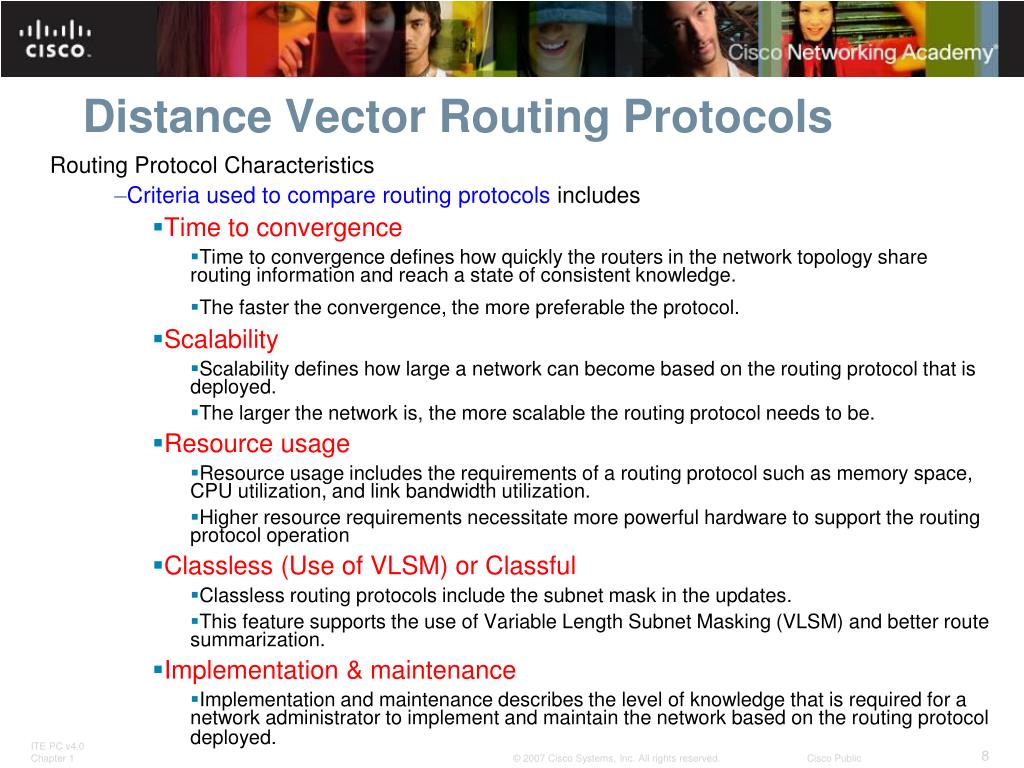 CISCO

Cisco Networking Academy®

Distance Vector Routing Protocols

Routing Protocol Characteristics

–Criteria used to compare routing protocols includes

▪Time to convergence

▪Time to convergence defines how quickly the routers in the network topology share routing information and reach a state of consistent knowledge.

▪The faster the convergence, the more preferable the protocol.

▪Scalability

▪Scalability defines how large a network can become based on the routing protocol that is deployed.

▪The larger the network is, the more scalable the routing protocol needs to be.

▪Resource usage

▪Resource usage includes the requirements of a routing protocol such as memory space, CPU utilization, and link bandwidth utilization.

▪Higher resource requirements necessitate more powerful hardware to support the routing protocol operation

▪Classless (Use of VLSM) or Classful

▪Classless routing protocols include the subnet mask in the updates.

▪This feature supports the use of Variable Length Subnet Masking (VLSM) and better route summarization.

▪Implementation & maintenance

▪Implementation and maintenance describes the level of knowledge that is required for a network administrator to implement and maintain the network based on the routing protocol deployed.

ITE PC v4.0
Chapter 1

© 2007 Cisco Systems, Inc. All rights reserved.

Cisco Public

8